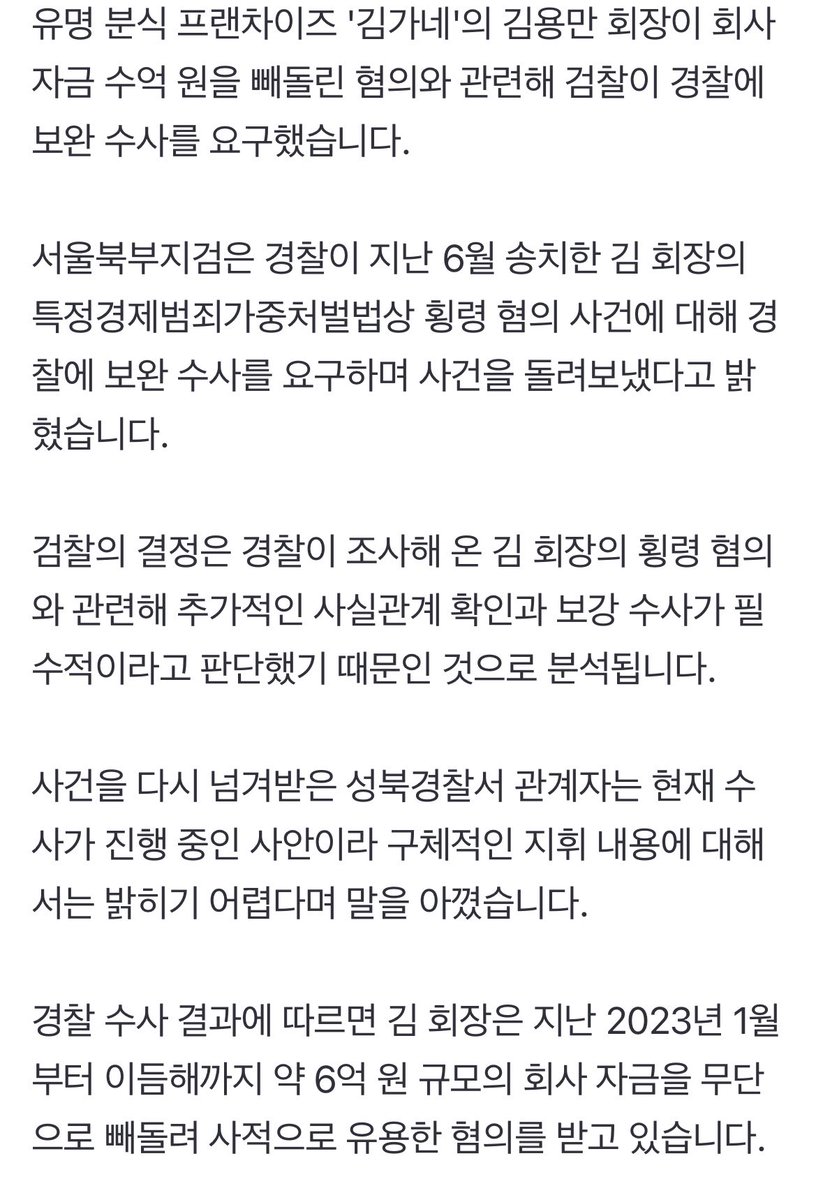 유명 분식 프랜차이즈 '김가네'의 김용만 회장이 회사 자금 수억 원을 빼돌린 혐의와 관련해 검찰이 경찰에 보완 수사를 요구했습니다.

서울북부지검은 경찰이 지난 6월 송치한 김 회장의 특정경제범죄가중처벌법상 횡령 혐의 사건에 대해 경찰에 보완 수사를 요구하며 사건을 돌려보냈다고 밝혔습니다.

검찰의 결정은 경찰이 조사해 온 김 회장의 횡령 혐의와 관련해 추가적인 사실관계 확인과 보강 수사가 필수적이라고 판단했기 때문인 것으로 분석됩니다.

사건을 다시 넘겨받은 성북경찰서 관계자는 현재 수사가 진행 중인 사안이라 구체적인 지휘 내용에 대해서는 밝히기 어렵다며 말을 아꼈습니다.

경찰 수사 결과에 따르면 김 회장은 지난 2023년 1월부터 이듬해까지 약 6억 원 규모의 회사 자금을 무단으로 빼돌려 사적으로 유용한 혐의를 받고 있습니다.